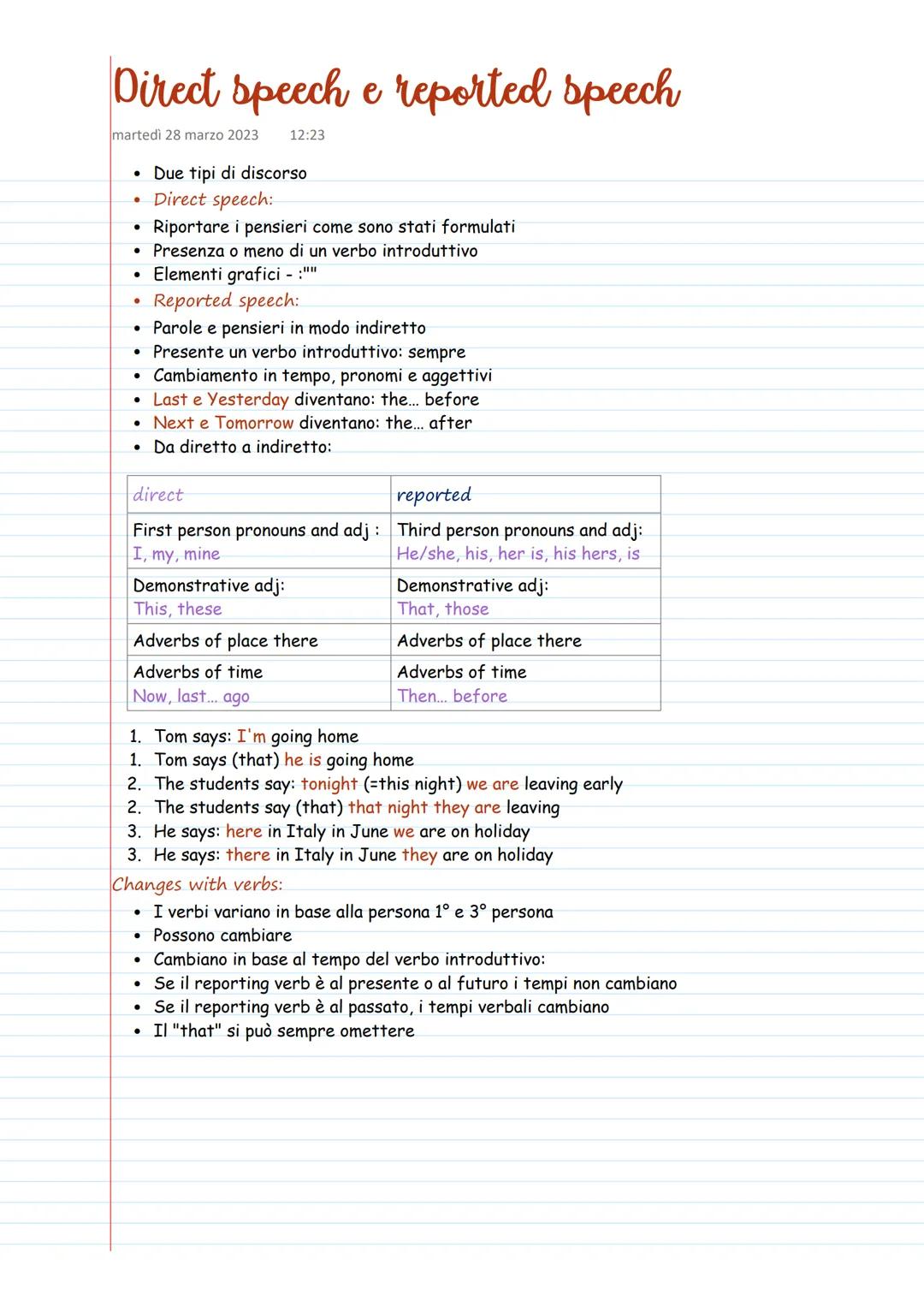 Direct speech e reported speech

martedì 28 marzo 2023 12:23

• Due tipi di discorso
• Direct speech:
• Riportare i pensieri come sono stati formulati
• Presenza o meno di un verbo introduttivo
• Elementi grafici - :""
• Reported speech:
• Parole e pensieri in modo indiretto
• Presente un verbo introduttivo: sempre
• Cambiamento in tempo, pronomi e aggettivi
• Last e Yesterday diventano: the... before
• Next e Tomorrow diventano: the... after
• Da diretto a indiretto:

| direct | reported |
|---|---|
| First person pronouns and adj : I, my, mine | Third person pronouns and adj: He/she, his, her is, his hers, is |
| Demonstrative adj: This, these | Demonstrative adj: That, those |
| Adverbs of place there | Adverbs of place there |
| Adverbs of time Now, last... ago | Adverbs of time Then... before |

1. Tom says: I'm going home
1. Tom says (that) he is going home
2. The students say: tonight (=this night) we are leaving early
2. The students say (that) that night they are leaving
3. He says: here in Italy in June we are on holiday
3. He says: there in Italy in June they are on holiday

Changes with verbs:
• I verbi variano in base alla persona 1° e 3° persona
• Possono cambiare
• Cambiano in base al tempo del verbo introduttivo:
• Se il reporting verb è al presente o al futuro i tempi non cambiano
• Se il reporting verb è al passato, i tempi verbali cambiano
• Il "that" si può sempre omettere